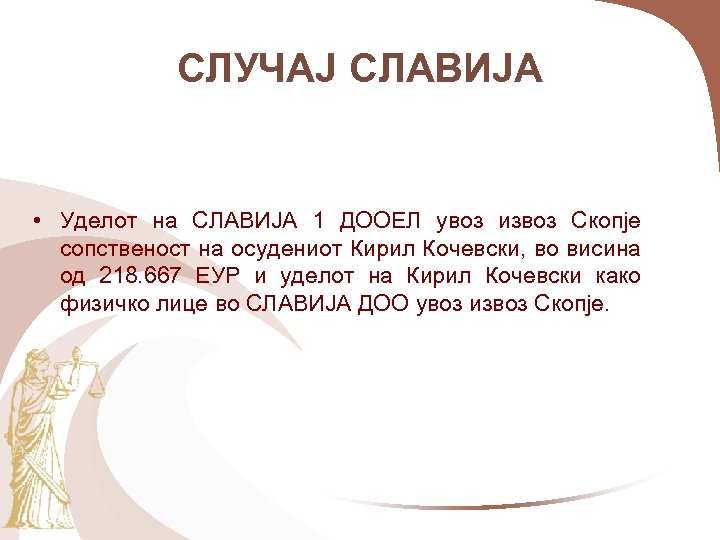 СЛУЧАЈ СЛАВИЈА

• Уделот на СЛАВИЈА 1 ДООЕЛ увоз извоз Скопје сопственост на осудениот Кирил Кочевски, во висина од 218.667 ЕУР и уделот на Кирил Кочевски како физичко лице во СЛАВИЈА ДОО увоз извоз Скопје.